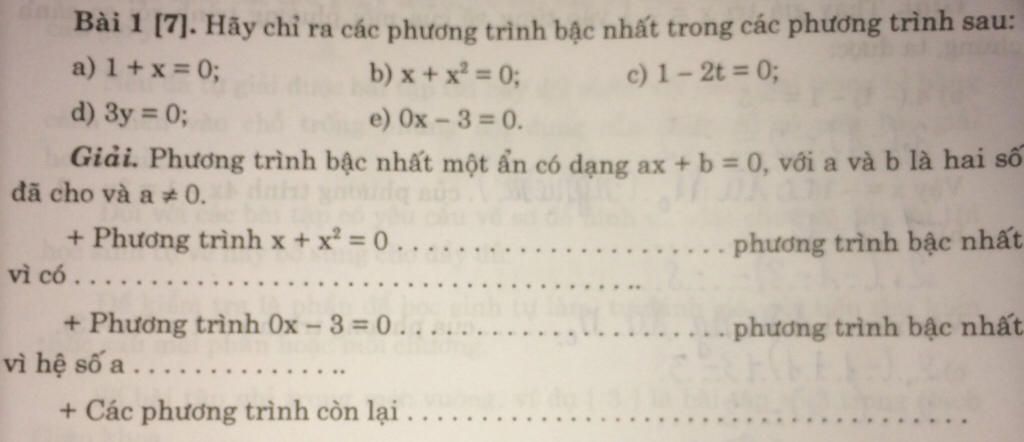 Bài 1 [7]. Hãy chỉ ra các phương trình bậc nhất trong các phương trình sau:

a) $1 + x = 0$;
b) $x + x^2 = 0$;
c) $1 - 2t = 0$;
d) $3y = 0$;
e) $0x - 3 = 0$.

Giải. Phương trình bậc nhất một ẩn có dạng $ax + b = 0$, với a và b là hai số đã cho và $a \neq 0$.

+ Phương trình $x + x^2 = 0$ ____ phương trình bậc nhất vì có ____

+ Phương trình $0x - 3 = 0$ ____ phương trình bậc nhất vì hệ số a ____

+ Các phương trình còn lại ____